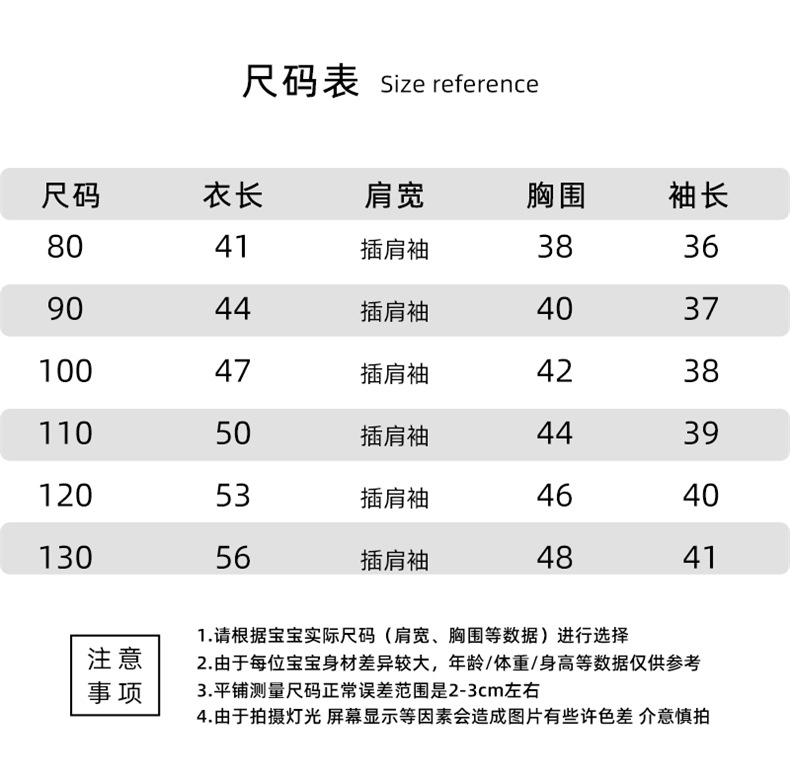 尺码表 Size reference

| 尺码 | 衣长 | 肩宽 | 胸围 | 袖长 |
|---|---|---|---|---|
| 80 | 41 | 插肩袖 | 38 | 36 |
| 90 | 44 | 插肩袖 | 40 | 37 |
| 100 | 47 | 插肩袖 | 42 | 38 |
| 110 | 50 | 插肩袖 | 44 | 39 |
| 120 | 53 | 插肩袖 | 46 | 40 |
| 130 | 56 | 插肩袖 | 48 | 41 |

注意事项

1.请根据宝宝实际尺码（肩宽、胸围等数据）进行选择
2.由于每位宝宝身材差异较大，年龄/体重/身高等数据仅供参考
3.平铺测量尺码正常误差范围是2-3cm左右
4.由于拍摄灯光 屏幕显示等因素会造成图片有些许色差 介意慎拍